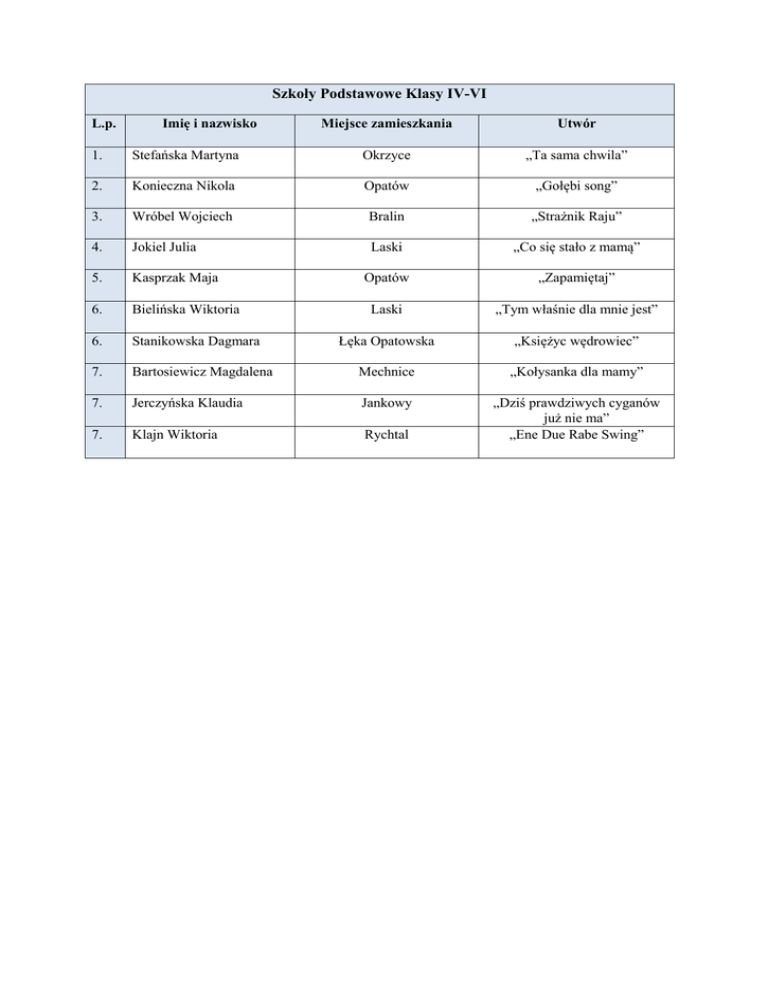 | Szkoły Podstawowe Klasy IV-VI | | | |
|---|---|---|---|
| L.p. | Imię i nazwisko | Miejsce zamieszkania | Utwór |
| 1. | Stefańska Martyna | Okrzyce | „Ta sama chwila” |
| 2. | Konieczna Nikola | Opatów | „Gołębi song” |
| 3. | Wróbel Wojciech | Bralin | „Strażnik Raju” |
| 4. | Jokiel Julia | Laski | „Co się stało z mamą” |
| 5. | Kasprzak Maja | Opatów | „Zapamiętaj” |
| 6. | Bielińska Wiktoria | Laski | „Tym właśnie dla mnie jest” |
| 6. | Stanikowska Dagmara | Łęka Opatowska | „Księżyc wędrowiec” |
| 7. | Bartosiewicz Magdalena | Mechnice | „Kołysanka dla mamy” |
| 7. | Jerczyńska Klaudia | Jankowy | „Dziś prawdziwych cyganów już nie ma” |
| 7. | Klajn Wiktoria | Rychtal | „Ene Due Rabe Swing” |